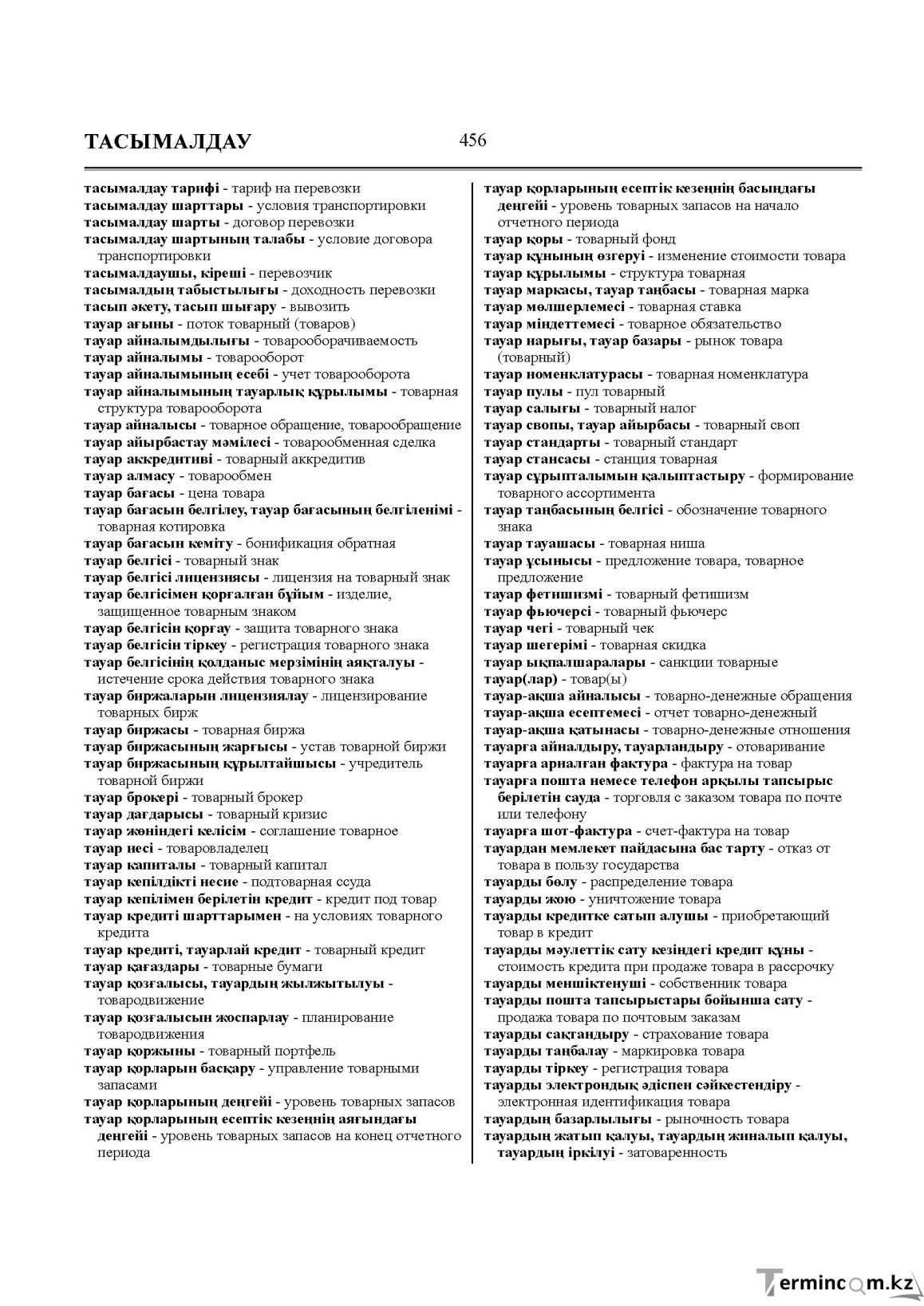 ТАСЫМАЛДАУ

456

тасымалдау тарифі - тариф на перевозки
тасымалдау шарттары - условия транспортировки
тасымалдау шарты - договор перевозки
тасымалдау шартының талабы - условие договора транспортировки
тасымалдаушы, кіреші - перевозчик
тасымалдың табыстылығы - доходность перевозки
тасып әкету, тасып шығару - вывозить
тауар ағыны - поток товарный (товаров)
тауар айналымдылығы - товарооборачиваемость
тауар айналымы - товарооборот
тауар айналымының есебі - учет товарооборота
тауар айналымының тауарлық құрылымы - товарная структура товарооборота
тауар айналысы - товарное обращение, товарообращение
тауар айырбастау мәмілесі - товарообменная сделка
тауар аккредитиві - товарный аккредитив
тауар алмасу - товарообмен
тауар бағасы - цена товара
тауар бағасын белгілеу, тауар бағасының белгіленімі - товарная котировка
тауар бағасын кеміту - бонификация обратная
тауар белгісі - товарный знак
тауар белгісі лицензиясы - лицензия на товарный знак
тауар белгісімен қорғалған бұйым - изделие, защищенное товарным знаком
тауар белгісін қорғау - защита товарного знака
тауар белгісін тіркеу - регистрация товарного знака
тауар белгісінің қолданыс мерзімінің аяқталуы - истечение срока действия товарного знака
тауар биржаларын лицензиялау - лицензирование товарных бирж
тауар биржасы - товарная биржа
тауар биржасының жарғысы - устав товарной биржи
тауар биржасының құрылтайшысы - учредитель товарной биржи
тауар брокері - товарный брокер
тауар дағдарысы - товарный кризис
тауар жөніндегі келісім - соглашение товарное
тауар иесі - товаровладелец
тауар капиталы - товарный капитал
тауар кепілдікті несие - подтоварная ссуда
тауар кепілімен берілетін кредит - кредит под товар
тауар кредиті шарттарымен - на условиях товарного кредита
тауар кредиті, тауарлай кредит - товарный кредит
тауар қағаздары - товарные бумаги
тауар қозғалысы, тауардың жылжытылуы - товародвижение
тауар қозғалысын жоспарлау - планирование товародвижения
тауар қоржыны - товарный портфель
тауар қорларын басқару - управление товарными запасами
тауар қорларының деңгейі - уровень товарных запасов
тауар қорларының есептік кезеңнің аяғындағы деңгейі - уровень товарных запасов на конец отчетного периода

тауар қорларының есептік кезеңнің басындағы деңгейі - уровень товарных запасов на начало отчетного периода
тауар қоры - товарный фонд
тауар құнының өзгеруі - изменение стоимости товара
тауар құрылымы - структура товарная
тауар маркасы, тауар таңбасы - товарная марка
тауар мөлшерлемесі - товарная ставка
тауар міндеттемесі - товарное обязательство
тауар нарығы, тауар базары - рынок товара (товарный)
тауар номенклатурасы - товарная номенклатура
тауар пулы - пул товарный
тауар салығы - товарный налог
тауар свопы, тауар айырбасы - товарный своп
тауар стандарты - товарный стандарт
тауар стансасы - станция товарная
тауар сұрыпталымын қалыптастыру - формирование товарного ассортимента
тауар таңбасының белгісі - обозначение товарного знака
тауар тауашасы - товарная ниша
тауар ұсынысы - предложение товара, товарное предложение
тауар фетишизмі - товарный фетишизм
тауар фьючерсі - товарный фьючерс
тауар чегі - товарный чек
тауар шегерімі - товарная скидка
тауар ықпалшаралары - санкции товарные
тауар(лар) - товар(ы)
тауар-ақша айналысы - товарно-денежные обращения
тауар-ақша есептемесі - отчет товарно-денежный
тауар-ақша қатынасы - товарно-денежные отношения
тауарға айналдыру, тауарландыру - отоваривание
тауарға арналған фактура - фактура на товар
тауарға пошта немесе телефон арқылы тапсырыс берілетін сауда - торговля с заказом товара по почте или телефону
тауарға шот-фактура - счет-фактура на товар
тауардан мемлекет пайдасына бас тарту - отказ от товара в пользу государства
тауарды бөлу - распределение товара
тауарды жою - уничтожение товара
тауарды кредитке сатып алушы - приобретающий товар в кредит
тауарды мәулеттік сату кезіндегі кредит құны - стоимость кредита при продаже товара в рассрочку
тауарды меншіктенуші - собственник товара
тауарды пошта тапсырыстары бойынша сату - продажа товара по почтовым заказам
тауарды сақтандыру - страхование товара
тауарды таңбалау - маркировка товара
тауарды тіркеу - регистрация товара
тауарды электрондық әдіспен сәйкестендіру - электронная идентификация товара
тауардың базарлылығы - рыночность товара
тауардың жатып қалуы, тауардың жиналып қалуы, тауардың іркілуі - затоваренность

Termincom.kz